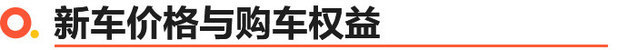 新车价格与购车权益